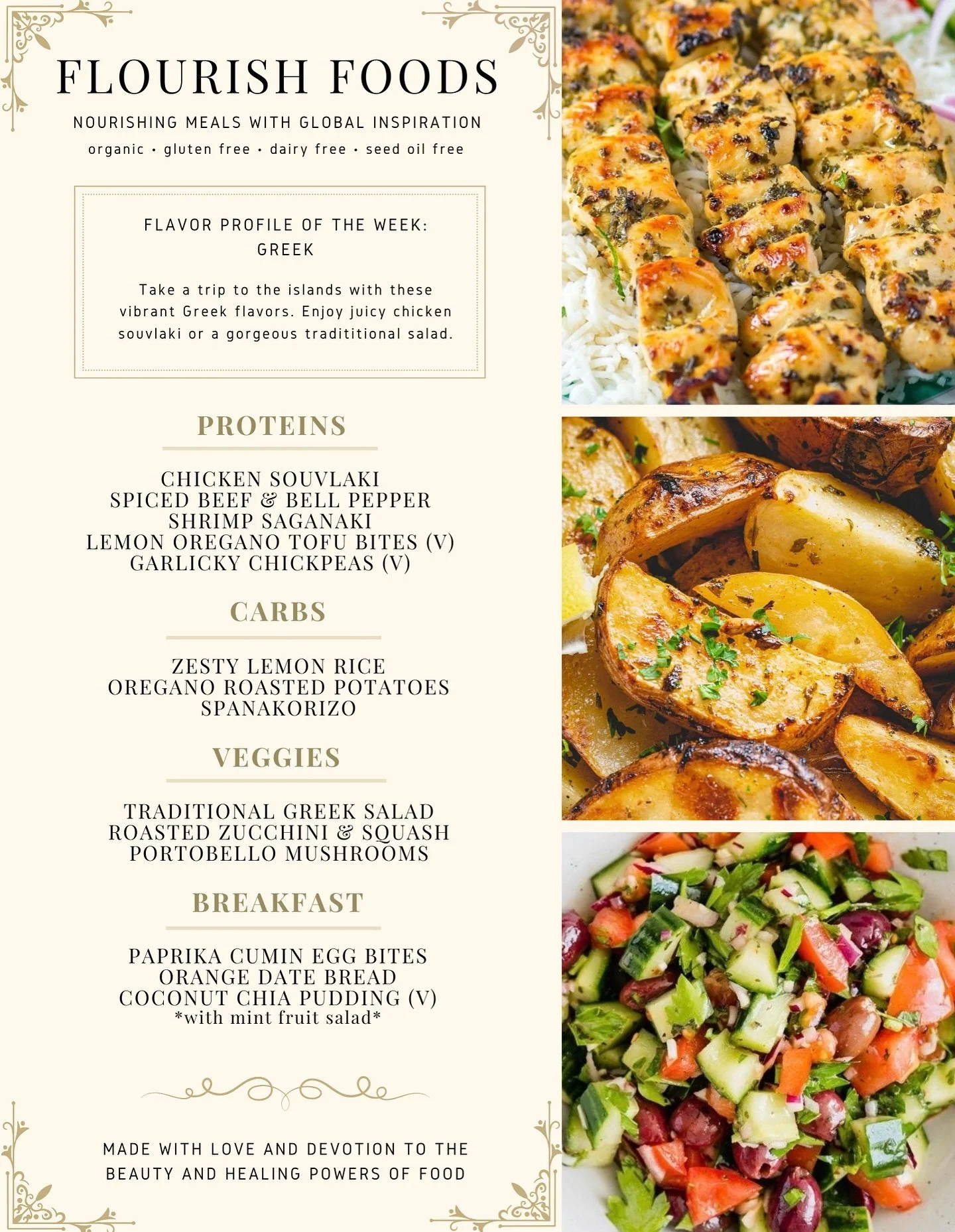 FLOURISH FOODS

NOURISHING MEALS WITH GLOBAL INSPIRATION

organic • gluten free • dairy free • seed oil free

FLAVOR PROFILE OF THE WEEK: GREEK

Take a trip to the islands with these vibrant Greek flavors. Enjoy juicy chicken souvlaki or a gorgeous tradititional salad.

PROTEINS

CHICKEN SOUVLAKI
SPICED BEEF & BELL PEPPER
SHRIMP SAGANAKI
LEMON OREGANO TOFU BITES (V)
GARLICKY CHICKPEAS (V)

CARBS

ZESTY LEMON RICE
OREGANO ROASTED POTATOES
SPANAKORIZO

VEGGIES

TRADITIONAL GREEK SALAD
ROASTED ZUCCHINI & SQUASH
PORTOBELLO MUSHROOMS

BREAKFAST

PAPRIKA CUMIN EGG BITES
ORANGE DATE BREAD
COCONUT CHIA PUDDING (V)
*with mint fruit salad*

MADE WITH LOVE AND DEVOTION TO THE BEAUTY AND HEALING POWERS OF FOOD